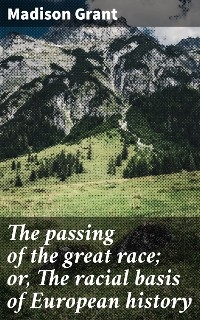 Madison Grant

The passing of the great race; or, The racial basis of European history